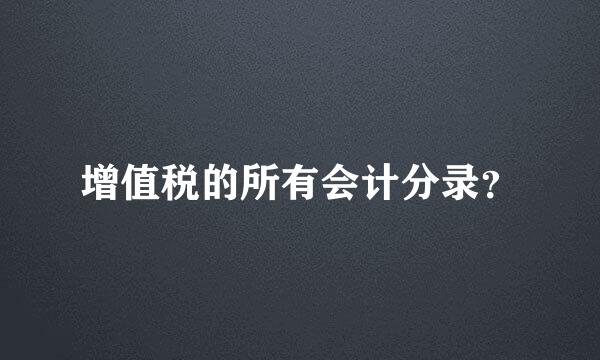 增值税的所有会计分录?